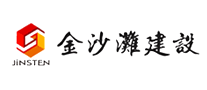 JINSTEN

金沙灘建設